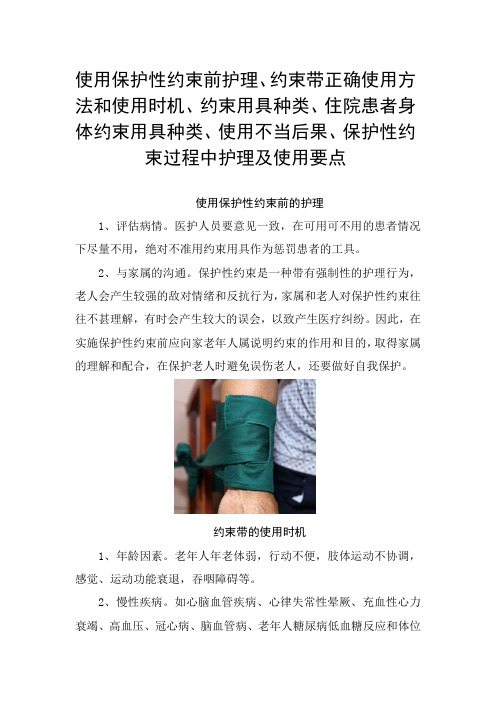 使用保护性约束前护理、约束带正确使用方法和使用时机、约束用具种类、住院患者身体约束用具种类、使用不当后果、保护性约束过程中护理及使用要点

使用保护性约束前的护理

1、评估病情。医护人员要意见一致，在可用可不用的患者情况下尽量不用，绝对不准用约束用具作为惩罚患者的工具。

2、与家属的沟通。保护性约束是一种带有强制性的护理行为，老人会产生较强的敌对情绪和反抗行为，家属和老人对保护性约束往往不甚理解，有时会产生较大的误会，以致产生医疗纠纷。因此，在实施保护性约束前应向家老年人属说明约束的作用和目的，取得家属的理解和配合，在保护老人时避免误伤老人，还要做好自我保护。

约束带的使用时机

1、年龄因素。老年人年老体弱，行动不便，肢体运动不协调，感觉、运动功能衰退，吞咽障碍等。

2、慢性疾病。如心脑血管疾病、心律失常性晕厥、充血性心力衰竭、高血压、冠心病、脑血管病、老年人糖尿病低血糖反应和体位